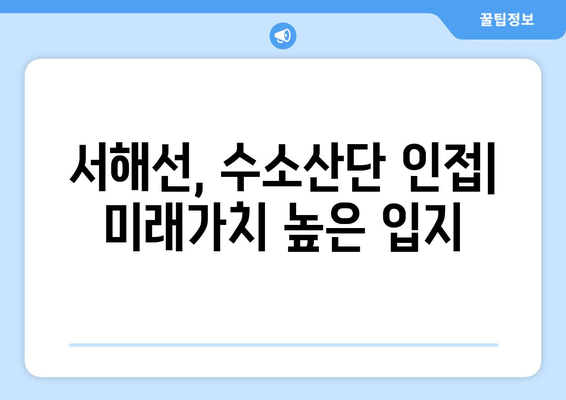 꿀팁정보

서해선, 수소산단 인접| 미래가치 높은 입지